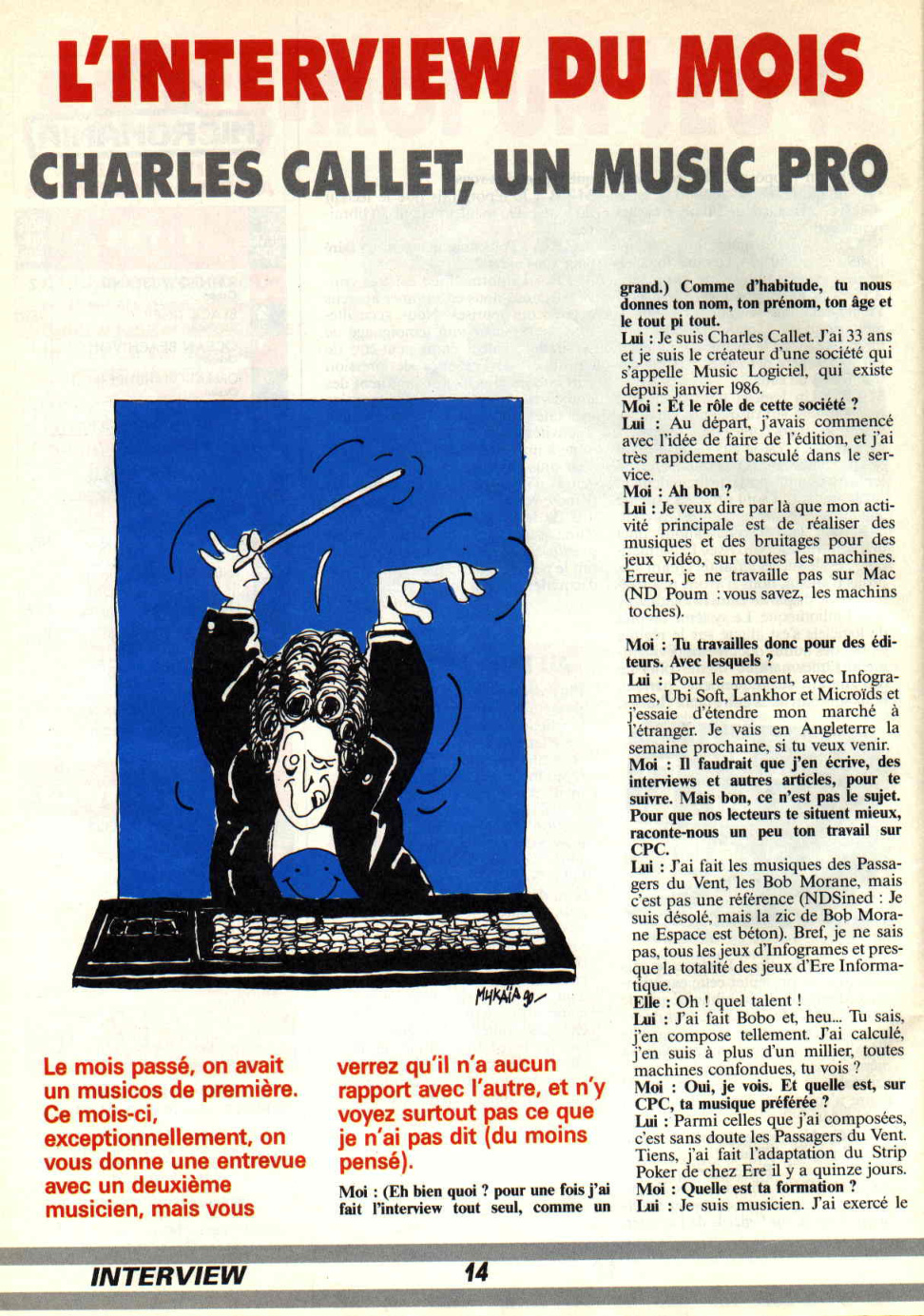 L'INTERVIEW DU MOIS

CHARLES CALLET, UN MUSIC PRO

MYKAÏA 90

Le mois passé, on avait un musicos de première. Ce mois-ci, exceptionnellement, on vous donne une entrevue avec un deuxième musicien, mais vous verrez qu'il n'a aucun rapport avec l'autre, et n'y voyez surtout pas ce que je n'ai pas dit (du moins pensé).

Moi : (Eh bien quoi ? pour une fois j'ai fait l'interview tout seul, comme un grand.) Comme d'habitude, tu nous donnes ton nom, ton prénom, ton âge et le tout pi tout.
Lui : Je suis Charles Callet. J'ai 33 ans et je suis le créateur d'une société qui s'appelle Music Logiciel, qui existe depuis janvier 1986.
Moi : Et le rôle de cette société ?
Lui : Au départ, j'avais commencé avec l'idée de faire de l'édition, et j'ai très rapidement basculé dans le service.
Moi : Ah bon ?
Lui : Je veux dire par là que mon activité principale est de réaliser des musiques et des bruitages pour des jeux vidéo, sur toutes les machines. Erreur, je ne travaille pas sur Mac (ND Poum : vous savez, les machins toches).

Moi : Tu travailles donc pour des éditeurs. Avec lesquels ?
Lui : Pour le moment, avec Infogrames, Ubi Soft, Lankhor et Microïds et j'essaie d'étendre mon marché à l'étranger. Je vais en Angleterre la semaine prochaine, si tu veux venir.
Moi : Il faudrait que j'en écrive, des interviews et autres articles, pour te suivre. Mais bon, ce n'est pas le sujet. Pour que nos lecteurs te situent mieux, raconte-nous un peu ton travail sur CPC.
Lui : J'ai fait les musiques des Passagers du Vent, les Bob Morane, mais c'est pas une référence (NDSined : Je suis désolé, mais la zic de Bob Morane Espace est béton). Bref, je ne sais pas, tous les jeux d'Infogrames et presque la totalité des jeux d'Ere Informatique.
Elle : Oh ! quel talent !
Lui : J'ai fait Bobo et, heu... Tu sais, j'en compose tellement. J'ai calculé, j'en suis à plus d'un millier, toutes machines confondues, tu vois ?
Moi : Oui, je vois. Et quelle est, sur CPC, ta musique préférée ?
Lui : Parmi celles que j'ai composées, c'est sans doute les Passagers du Vent. Tiens, j'ai fait l'adaptation du Strip Poker de chez Ere il y a quinze jours.
Moi : Quelle est ta formation ?
Lui : Je suis musicien. J'ai exercé le

INTERVIEW 14